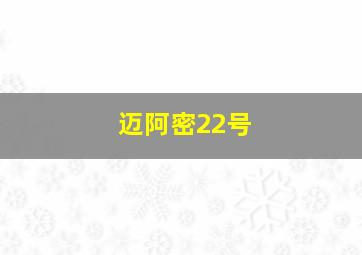 迈阿密22号